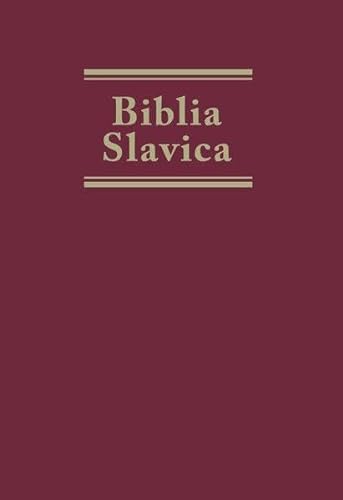 Biblia
Slavica